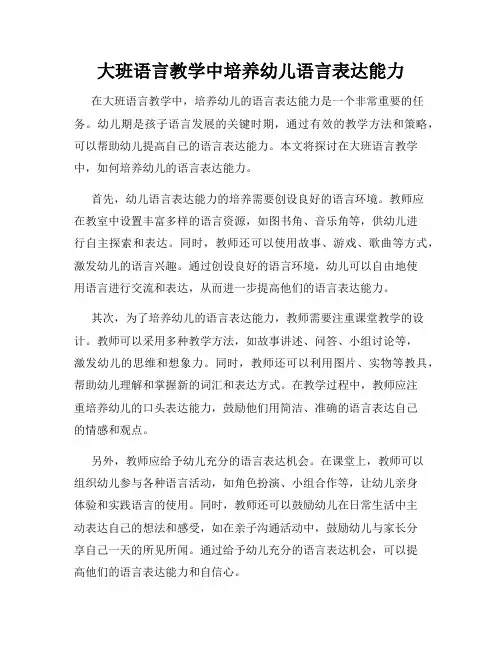 大班语言教学中培养幼儿语言表达能力

在大班语言教学中，培养幼儿的语言表达能力是一个非常重要的任务。幼儿期是孩子语言发展的关键时期，通过有效的教学方法和策略，可以帮助幼儿提高自己的语言表达能力。本文将探讨在大班语言教学中，如何培养幼儿的语言表达能力。

首先，幼儿语言表达能力的培养需要创设良好的语言环境。教师应在教室中设置丰富多样的语言资源，如图书角、音乐角等，供幼儿进行自主探索和表达。同时，教师还可以使用故事、游戏、歌曲等方式，激发幼儿的语言兴趣。通过创设良好的语言环境，幼儿可以自由地使用语言进行交流和表达，从而进一步提高他们的语言表达能力。

其次，为了培养幼儿的语言表达能力，教师需要注重课堂教学的设计。教师可以采用多种教学方法，如故事讲述、问答、小组讨论等，激发幼儿的思维和想象力。同时，教师还可以利用图片、实物等教具，帮助幼儿理解和掌握新的词汇和表达方式。在教学过程中，教师应注重培养幼儿的口头表达能力，鼓励他们用简洁、准确的语言表达自己的情感和观点。

另外，教师应给予幼儿充分的语言表达机会。在课堂上，教师可以组织幼儿参与各种语言活动，如角色扮演、小组合作等，让幼儿亲身体验和实践语言的使用。同时，教师还可以鼓励幼儿在日常生活中主动表达自己的想法和感受，如在亲子沟通活动中，鼓励幼儿与家长分享自己一天的所见所闻。通过给予幼儿充分的语言表达机会，可以提高他们的语言表达能力和自信心。